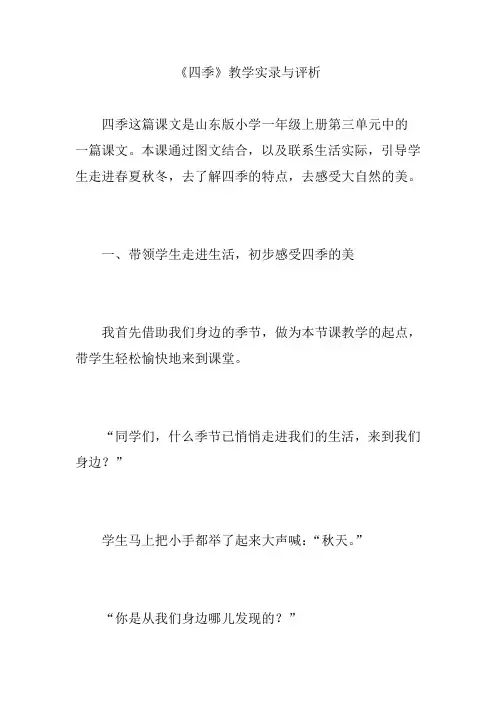 《四季》教学实录与评析

四季这篇课文是山东版小学一年级上册第三单元中的一篇课文。本课通过图文结合，以及联系生活实际，引导学生走进春夏秋冬，去了解四季的特点，去感受大自然的美。

一、带领学生走进生活，初步感受四季的美

我首先借助我们身边的季节，做为本节课教学的起点，带学生轻松愉快地来到课堂。

“同学们，什么季节已悄悄走进我们的生活，来到我们身边？”

学生马上把小手都举了起来大声喊：“秋天。”

“你是从我们身边哪儿发现的？”